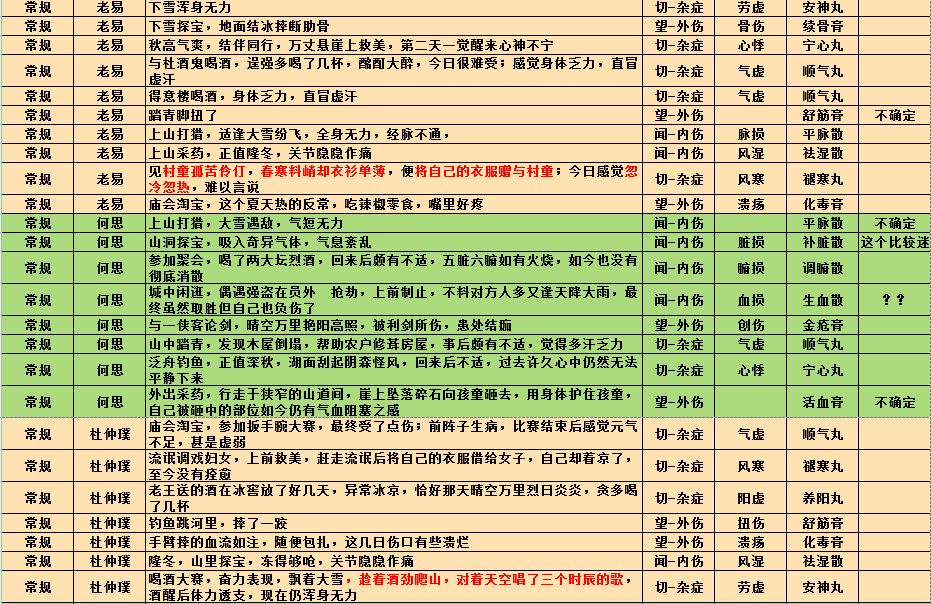 | 常规 | 老易 | 下雪浑身无力 | 切-杂症 | 劳虚 | 安神丸 | |
|---|---|---|---|---|---|---|
| 常规 | 老易 | 下雪探宝，地面结冰摔断肋骨 | 望-外伤 | 骨伤 | 续骨膏 | |
| 常规 | 老易 | 秋高气爽，结伴同行，万丈悬崖上救美，第二天一觉醒来心神不宁 | 切-杂症 | 心悸 | 宁心丸 | |
| 常规 | 老易 | 与杜酒鬼喝酒，逞强多喝了几杯，酩酊大醉，今日很难受；感觉身体乏力，直冒虚汗 | 切-杂症 | 气虚 | 顺气丸 | |
| 常规 | 老易 | 得意楼喝酒，身体乏力，直冒虚汗 | 切-杂症 | 气虚 | 顺气丸 | |
| 常规 | 老易 | 踏青脚扭了 | 望-外伤 | | 舒筋膏 | 不确定 |
| 常规 | 老易 | 上山打猎，适逢大雪纷飞，全身无力，经脉不通， | 闻-内伤 | 脉损 | 平脉散 | |
| 常规 | 老易 | 上山采药，正值隆冬，关节隐隐作痛 | 闻-内伤 | 风湿 | 祛湿散 | |
| 常规 | 老易 | 见村童孤苦伶仃，春寒料峭却衣衫单薄，便将自己的衣服赠与村童；今日感觉忽冷忽热，难以言说 | 切-杂症 | 风寒 | 褪寒丸 | |
| 常规 | 老易 | 庙会淘宝，这个夏天热的反常，吃辣椒零食，嘴里好疼 | 望-外伤 | 溃疡 | 化毒膏 | |
| 常规 | 何思 | 上山打猎，大雪遇敌，气短无力 | 闻-内伤 | | 平脉散 | 不确定 |
| 常规 | 何思 | 山洞探宝，吸入奇异气体，气息紊乱 | 闻-内伤 | 脏损 | 补脏散 | 这个比较迷 |
| 常规 | 何思 | 参加聚会，喝了两大坛烈酒，回来后颇有不适，五脏六腑如有火烧，如今也没有彻底消散 | 闻-内伤 | 腑损 | 调腑散 | |
| 常规 | 何思 | 城中闲逛，偶遇强盗在员外　抢劫，上前制止，不料对方人多又逢天降大雨，最终虽然取胜但自己也负伤了 | 闻-内伤 | 血损 | 生血散 | ？？ |
| 常规 | 何思 | 与一侠客论剑，晴空万里艳阳高照，被利剑所伤，患处结痂 | 望-外伤 | 创伤 | 金疮膏 | |
| 常规 | 何思 | 山中踏青，发现木屋倒塌，帮助农户修葺房屋，事后颇有不适，觉得多汗乏力 | 切-杂症 | 气虚 | 顺气丸 | |
| 常规 | 何思 | 泛舟钓鱼，正值深秋，湖面刮起阴森怪风，回来后不适，过去许久心中仍然无法平静下来 | 切-杂症 | 心悸 | 宁心丸 | |
| 常规 | 何思 | 外出采药，行走于狭窄的山道间，崖上坠落碎石向孩童砸去，用身体护住孩童，自己被砸中的部位如今仍有气血阻塞之感 | 望-外伤 | | 活血膏 | 不确定 |
| 常规 | 杜仲璞 | 庙会淘宝，参加扳手腕大赛，最终受了点伤；前阵子生病，比赛结束后感觉元气不足，甚是虚弱 | 切-杂症 | 气虚 | 顺气丸 | |
| 常规 | 杜仲璞 | 流氓调戏妇女，上前救美，赶走流氓后将自己的衣服借给女子，自己却着凉了，至今没有痊愈 | 切-杂症 | 风寒 | 褪寒丸 | |
| 常规 | 杜仲璞 | 老王送的酒在冰窖放了好几天，异常冰凉，恰好那天晴空万里烈日炎炎，贪多喝了几杯 | 切-杂症 | 阳虚 | 养阳丸 | |
| 常规 | 杜仲璞 | 钓鱼跳河里，摔了一跤 | 望-外伤 | 扭伤 | 舒筋膏 | |
| 常规 | 杜仲璞 | 手臂摔的血流如注，随便包扎，这几日伤口有些溃烂 | 望-外伤 | 溃疡 | 化毒膏 | |
| 常规 | 杜仲璞 | 隆冬，山里探宝，冻得够呛，关节隐隐作痛 | 闻-内伤 | 风湿 | 祛湿散 | |
| 常规 | 杜仲璞 | 喝酒大赛，奋力表现，飘着大雪，趁着酒劲爬山，对着天空唱了三个时辰的歌，酒醒后体力透支，现在仍浑身无力 | 切-杂症 | 劳虚 | 安神丸 | |